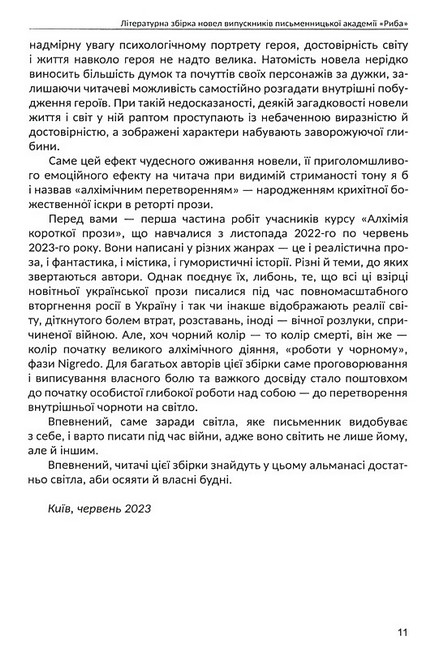 Літературна збірка новел випускників письменницької академії «Риба»

надмірну увагу психологічному портрету героя, достовірність світу і життя навколо героя не надто велика. Натомість новела нерідко виносить більшість думок та почуттів своїх персонажів за дужки, залишаючи читачеві можливість самостійно розгадати внутрішні побудження героїв. При такій недосказаності, деякій загадковості новели життя і світ у ній раптом проступають із небаченною виразністю й достовірністю, а зображені характери набувають заворожуючої глибини.

Саме цей ефект чудесного оживання новели, її приголомшливого емоційного ефекту на читача при видимій стриманості тону я б і назвав «алхімічним перетворенням» — народженням крихітної божественної іскри в реторті прози.

Перед вами — перша частина робіт учасників курсу «Алхімія короткої прози», що навчалися з листопада 2022-го по червень 2023-го року. Вони написані у різних жанрах — це і реалістична проза, і фантастика, і містика, і гумористичні історії. Різні й теми, до яких звертаються автори. Однак поєднує їх, либонь, те, що всі ці взірці новітньої української прози писалися під час повномасштабного вторгнення росії в Україну і так чи інакше відображають реалії світу, діткнутого болем втрат, розставань, іноді — вічної розлуки, спричиненої війною. Але, хоч чорний колір — то колір смерті, він же — колір початку великого алхімічного діяння, «роботи у чорному», фази Nigredo. Для багатьох авторів цієї збірки саме проговорювання і виписування власного болю та важкого досвіду стало поштовхом до початку особистої глибокої роботи над собою — до перетворення внутрішньої чорноти на світло.

Впевнений, саме заради світла, яке письменник видобуває з себе, і варто писати під час війни, адже воно світить не лише йому, але й іншим.

Впевнений, читачі цієї збірки знайдуть у цьому альманасі достатньо світла, аби осяяти й власні будні.

Київ, червень 2023

11